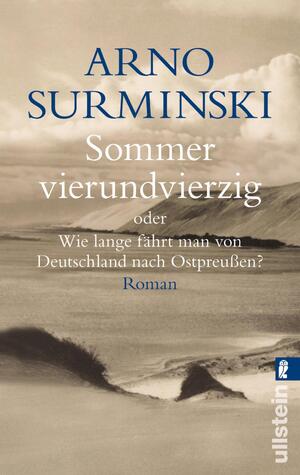 ARNO SURMINSKI

Sommer vierundvierzig

oder

Wie lange fährt man von Deutschland nach Ostpreußen?

Roman

ullstein